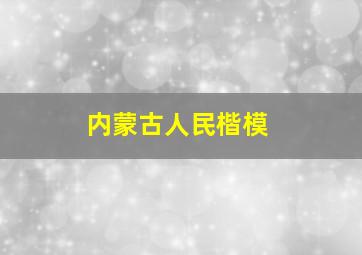 内蒙古人民楷模